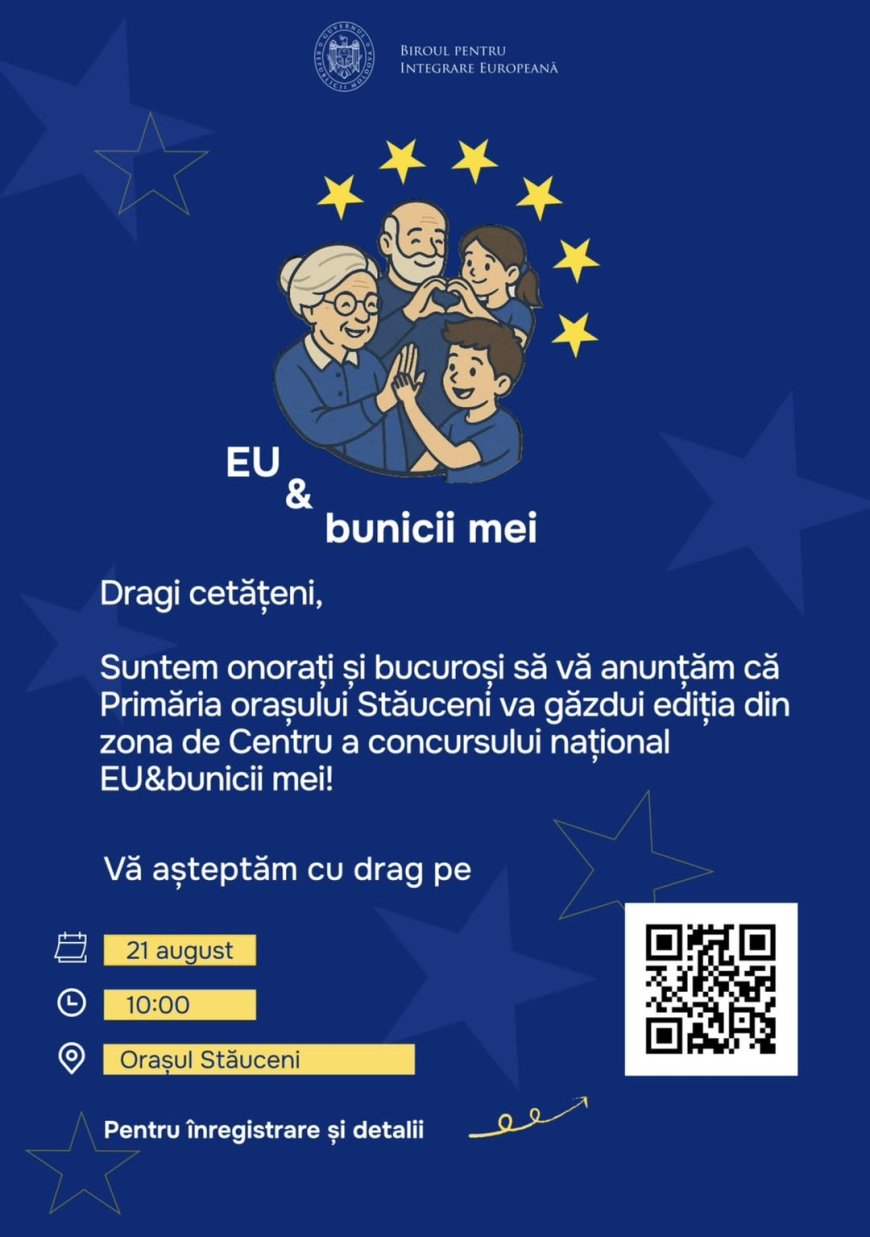 GUVERNUL REPUBLICII MOLDOVA

BIROUL PENTRU
INTEGRARE EUROPEANĂ

EU
&
bunicii mei

Dragi cetățeni,

Suntem onorați și bucuroși să vă anunțăm că Primăria orașului Stăuceni va găzdui ediția din zona de Centru a concursului național EU&bunicii mei!

Vă așteptăm cu drag pe

21 august

10:00

Orașul Stăuceni

Pentru înregistrare și detalii